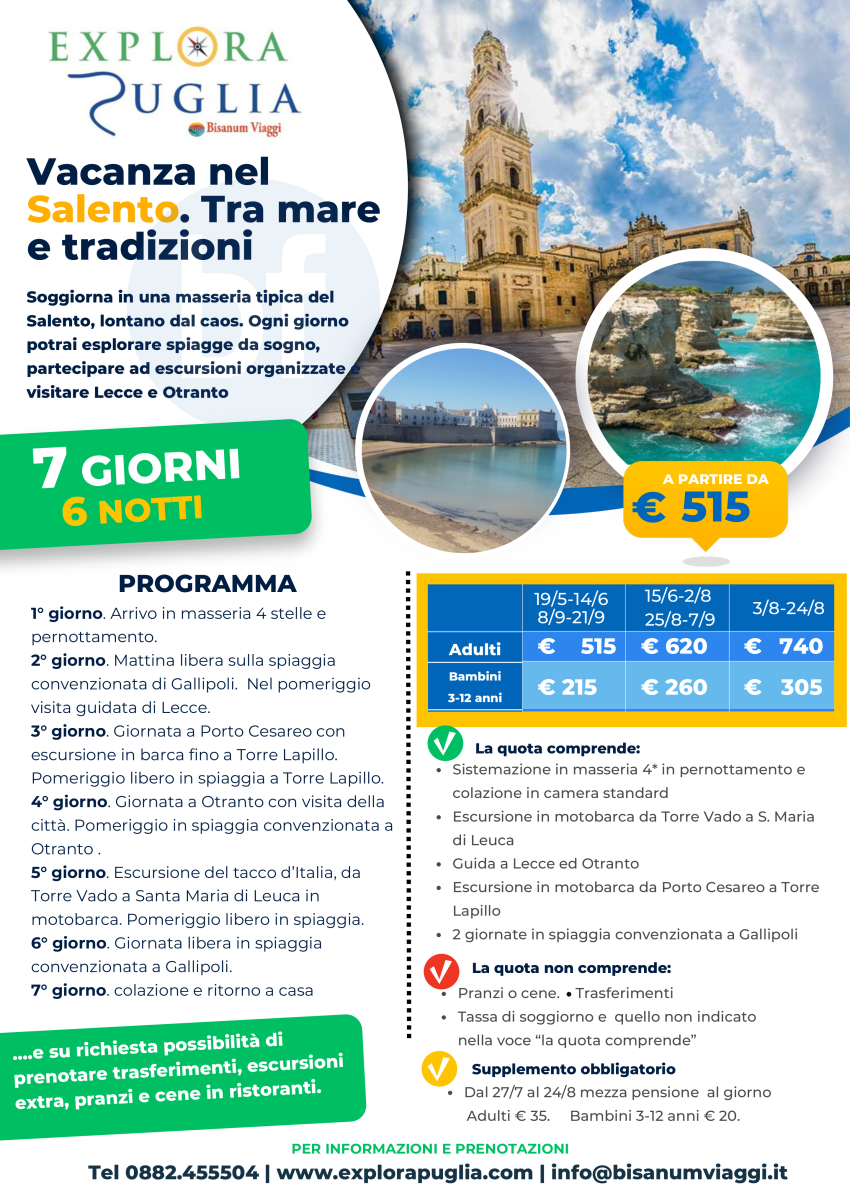 EXPLORA PUGLIA
Bisanum Viaggi

Vacanza nel Salento. Tra mare e tradizioni

Soggiorna in una masseria tipica del Salento, lontano dal caos. Ogni giorno potrai esplorare spiagge da sogno, partecipare ad escursioni organizzate e visitare Lecce e Otranto

7 GIORNI
6 NOTTI

A PARTIRE DA
€ 515

PROGRAMMA
1° giorno. Arrivo in masseria 4 stelle e pernottamento.
2° giorno. Mattina libera sulla spiaggia convenzionata di Gallipoli. Nel pomeriggio visita guidata di Lecce.
3° giorno. Giornata a Porto Cesareo con escursione in barca fino a Torre Lapillo. Pomeriggio libero in spiaggia a Torre Lapillo.
4° giorno. Giornata a Otranto con visita della città. Pomeriggio in spiaggia convenzionata a Otranto .
5° giorno. Escursione del tacco d'Italia, da Torre Vado a Santa Maria di Leuca in motobarca. Pomeriggio libero in spiaggia.
6° giorno. Giornata libera in spiaggia convenzionata a Gallipoli.
7° giorno. colazione e ritorno a casa

....e su richiesta possibilità di prenotare trasferimenti, escursioni extra, pranzi e cene in ristoranti.

| | 19/5-14/6 8/9-21/9 | 15/6-2/8 25/8-7/9 | 3/8-24/8 |
|---|---|---|---|
| Adulti | € 515 | € 620 | € 740 |
| Bambini 3-12 anni | € 215 | € 260 | € 305 |

La quota comprende:
• Sistemazione in masseria 4* in pernottamento e colazione in camera standard
• Escursione in motobarca da Torre Vado a S. Maria di Leuca
• Guida a Lecce ed Otranto
• Escursione in motobarca da Porto Cesareo a Torre Lapillo
• 2 giornate in spiaggia convenzionata a Gallipoli

La quota non comprende:
• Pranzi o cene. • Trasferimenti
• Tassa di soggiorno e quello non indicato nella voce "la quota comprende"

Supplemento obbligatorio
• Dal 27/7 al 24/8 mezza pensione al giorno Adulti € 35. Bambini 3-12 anni € 20.

PER INFORMAZIONI E PRENOTAZIONI
Tel 0882.455504 | www.explorapuglia.com | info@bisanumviaggi.it